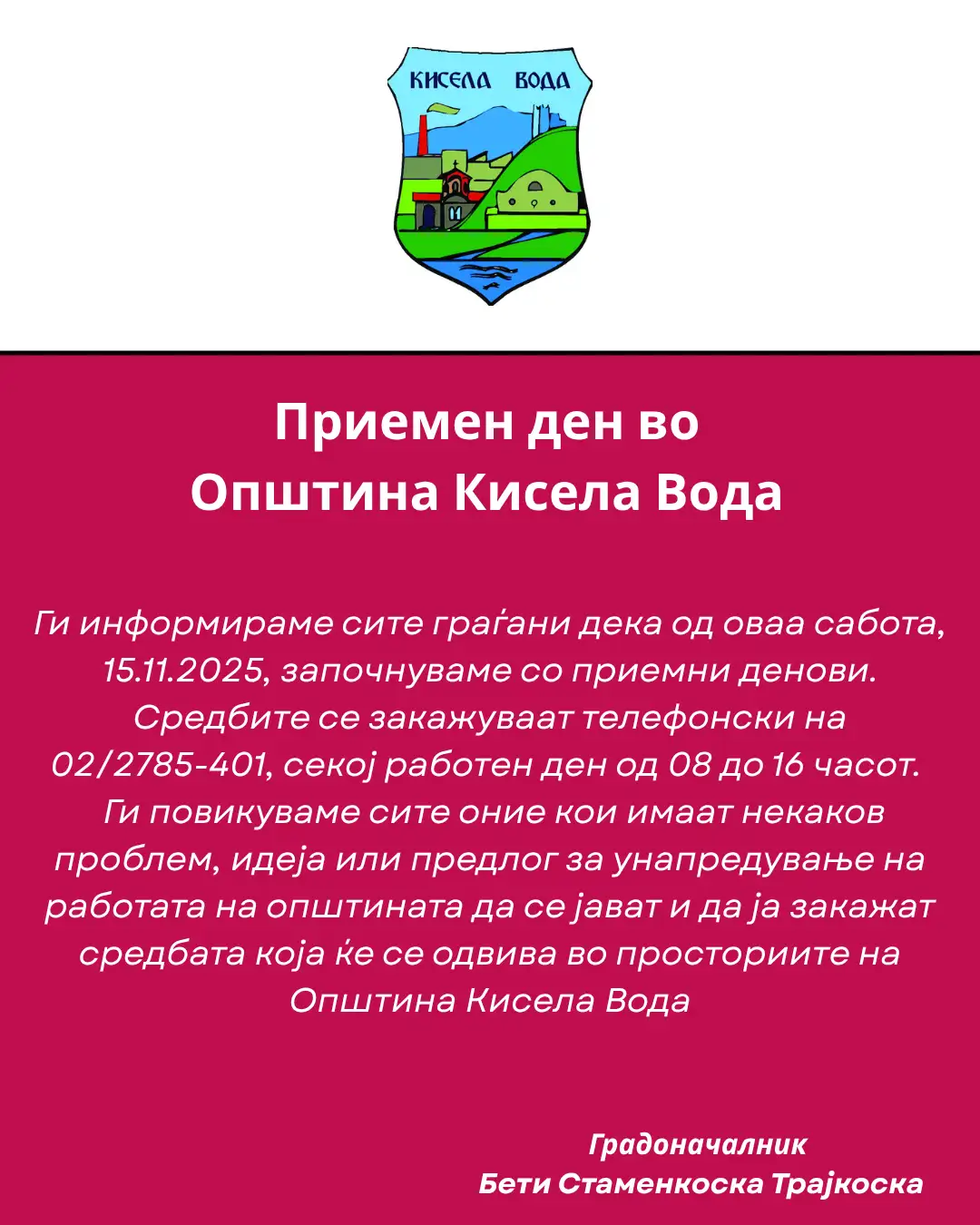 КИСЕЛА ВОДА

Приемен ден во Општина Кисела Вода

Ги информираме сите граѓани дека од оваа сабота, 15.11.2025, започнуваме со приемни денови. Средбите се закажуваат телефонски на 02/2785-401, секој работен ден од 08 до 16 часот. Ги повикуваме сите оние кои имаат некаков проблем, идеја или предлог за унапредување на работата на општината да се јават и да ја закажат средбата која ќе се одвива во просториите на Општина Кисела Вода

Градоначалник
Бети Стаменкоска Трајкоска